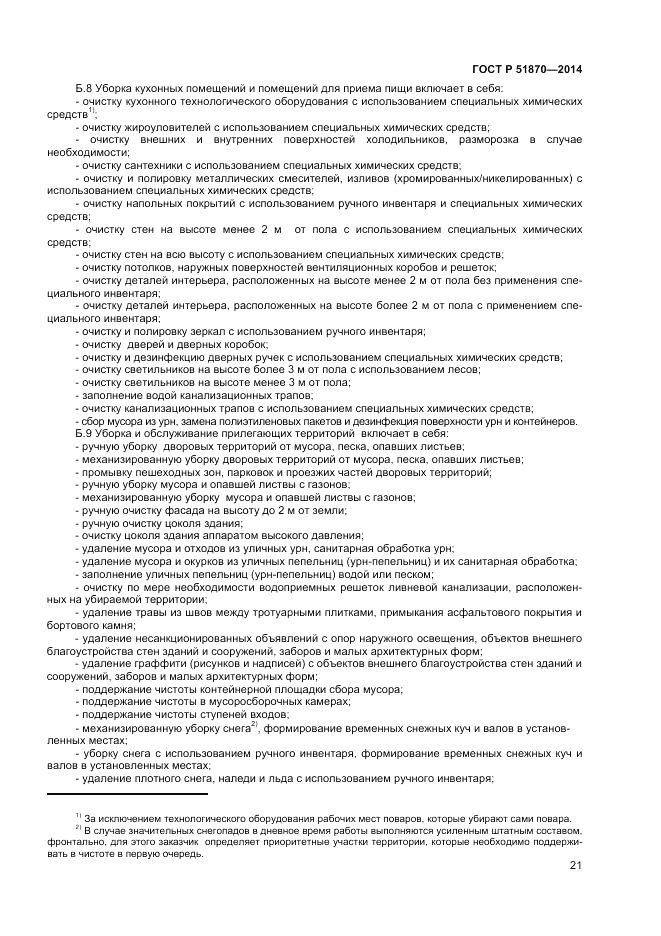 ГОСТ Р 51870—2014

Б.8 Уборка кухонных помещений и помещений для приема пищи включает в себя:
- очистку кухонного технологического оборудования с использованием специальных химических средств$^{1)}$;
- очистку жироуловителей с использованием специальных химических средств;
- очистку внешних и внутренних поверхностей холодильников, разморозка в случае необходимости;
- очистку сантехники с использованием специальных химических средств;
- очистку и полировку металлических смесителей, изливов (хромированных/никелированных) с использованием специальных химических средств;
- очистку напольных покрытий с использованием ручного инвентаря и специальных химических средств;
- очистку стен на высоте менее 2 м от пола с использованием специальных химических средств;
- очистку стен на всю высоту с использованием специальных химических средств;
- очистку потолков, наружных поверхностей вентиляционных коробов и решеток;
- очистку деталей интерьера, расположенных на высоте менее 2 м от пола без применения специального инвентаря;
- очистку деталей интерьера, расположенных на высоте более 2 м от пола с применением специального инвентаря;
- очистку и полировку зеркал с использованием ручного инвентаря;
- очистку дверей и дверных коробок;
- очистку и дезинфекцию дверных ручек с использованием специальных химических средств;
- очистку светильников на высоте более 3 м от пола с использованием лесов;
- очистку светильников на высоте менее 3 м от пола;
- заполнение водой канализационных трапов;
- очистку канализационных трапов с использованием специальных химических средств;
- сбор мусора из урн, замена полиэтиленовых пакетов и дезинфекция поверхности урн и контейнеров.
Б.9 Уборка и обслуживание прилегающих территорий включает в себя:
- ручную уборку дворовых территорий от мусора, песка, опавших листьев;
- механизированную уборку дворовых территорий от мусора, песка, опавших листьев;
- промывку пешеходных зон, парковок и проезжих частей дворовых территорий;
- ручную уборку мусора и опавшей листвы с газонов;
- механизированную уборку мусора и опавшей листвы с газонов;
- ручную очистку фасада на высоту до 2 м от земли;
- ручную очистку цоколя здания;
- очистку цоколя здания аппаратом высокого давления;
- удаление мусора и отходов из уличных урн, санитарная обработка урн;
- удаление мусора и окурков из уличных пепельниц (урн-пепельниц) и их санитарная обработка;
- заполнение уличных пепельниц (урн-пепельниц) водой или песком;
- очистку по мере необходимости водоприемных решеток ливневой канализации, расположенных на убираемой территории;
- удаление травы из швов между тротуарными плитками, примыкания асфальтового покрытия и бортового камня;
- удаление несанкционированных объявлений с опор наружного освещения, объектов внешнего благоустройства стен зданий и сооружений, заборов и малых архитектурных форм;
- удаление граффити (рисунков и надписей) с объектов внешнего благоустройства стен зданий и сооружений, заборов и малых архитектурных форм;
- поддержание чистоты контейнерной площадки сбора мусора;
- поддержание чистоты в мусоросборочных камерах;
- поддержание чистоты ступеней входов;
- механизированную уборку снега$^{2)}$, формирование временных снежных куч и валов в установленных местах;
- уборку снега с использованием ручного инвентаря, формирование временных снежных куч и валов в установленных местах;
- удаление плотного снега, наледи и льда с использованием ручного инвентаря;

$^{1)}$ За исключением технологического оборудования рабочих мест поваров, которые убирают сами повара.
$^{2)}$ В случае значительных снегопадов в дневное время работы выполняются усиленным штатным составом, фронтально, для этого заказчик определяет приоритетные участки территории, которые необходимо поддерживать в чистоте в первую очередь.

21